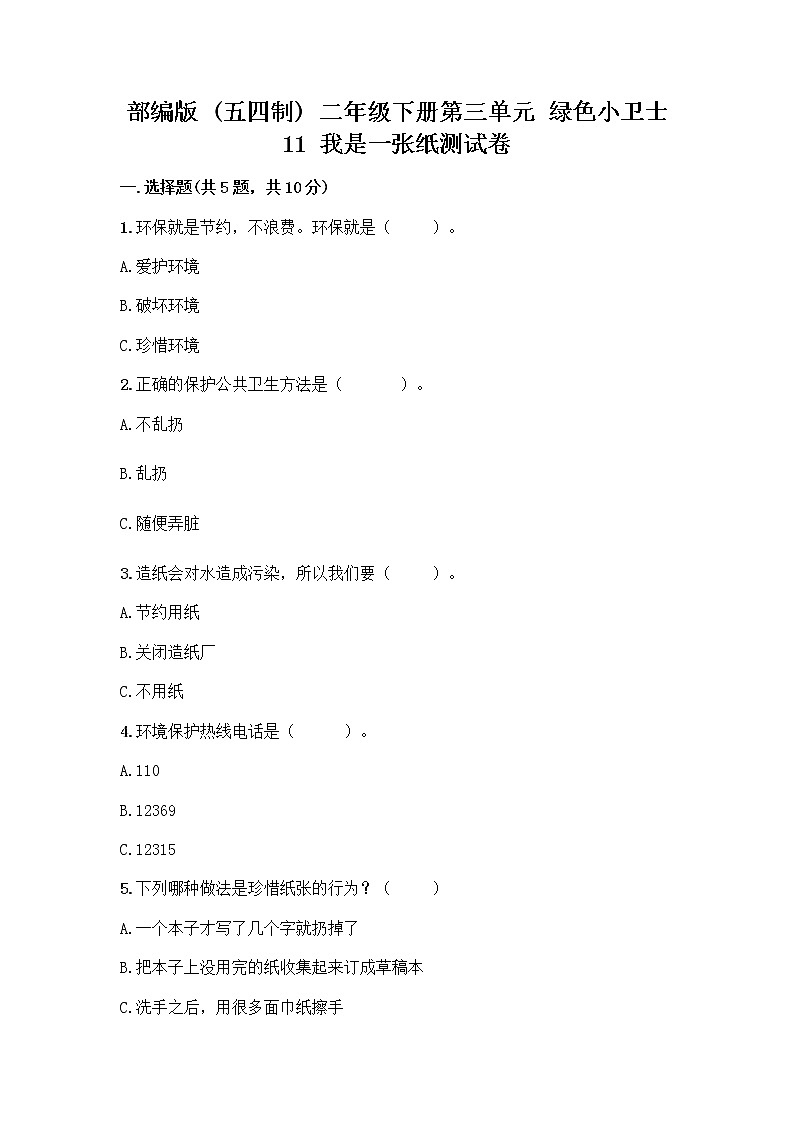 部编版（五四制）二年级下册第三单元 绿色小卫士 11 我是一张纸测试卷

一.选择题(共5题，共10分)

1.环保就是节约，不浪费。环保就是（　　）。

A.爱护环境

B.破坏环境

C.珍惜环境

2.正确的保护公共卫生方法是（　　）。

A.不乱扔

B.乱扔

C.随便弄脏

3.造纸会对水造成污染，所以我们要（　　）。

A.节约用纸

B.关闭造纸厂

C.不用纸

4.环境保护热线电话是（　　）。

A.110

B.12369

C.12315

5.下列哪种做法是珍惜纸张的行为？（　　）

A.一个本子才写了几个字就扔掉了

B.把本子上没用完的纸收集起来订成草稿本

C.洗手之后，用很多面巾纸擦手